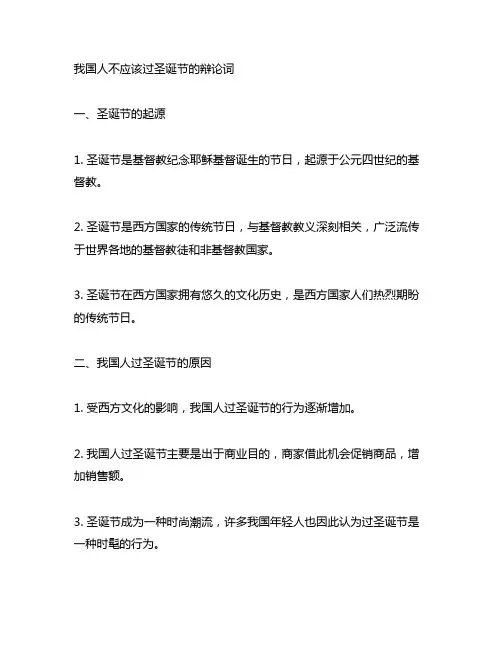 我国人不应该过圣诞节的辩论词

一、圣诞节的起源

1. 圣诞节是基督教纪念耶稣基督诞生的节日，起源于公元四世纪的基督教。

2. 圣诞节是西方国家的传统节日，与基督教教义深刻相关，广泛流传于世界各地的基督教徒和非基督教国家。

3. 圣诞节在西方国家拥有悠久的文化历史，是西方国家人们热烈期盼的传统节日。

二、我国人过圣诞节的原因

1. 受西方文化的影响，我国人过圣诞节的行为逐渐增加。

2. 我国人过圣诞节主要是出于商业目的，商家借此机会促销商品，增加销售额。

3. 圣诞节成为一种时尚潮流，许多我国年轻人也因此认为过圣诞节是一种时髦的行为。